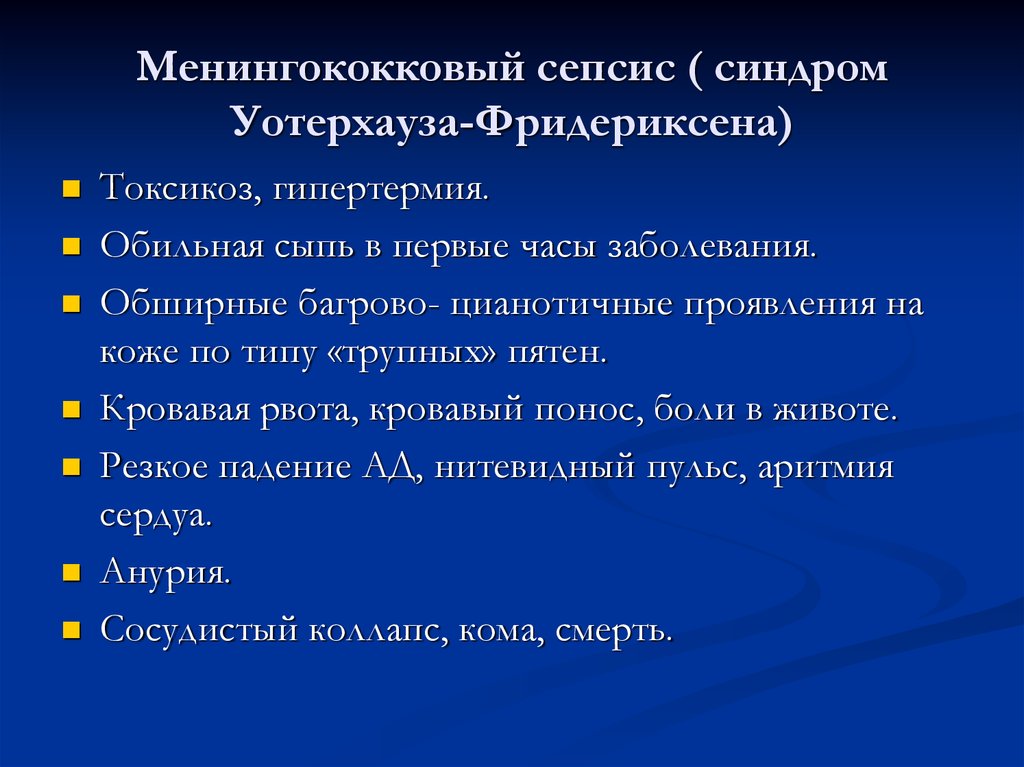 Менингококковый сепсис ( синдром Уотерхауза-Фридериксена)

Токсикоз, гипертермия.

Обильная сыпь в первые часы заболевания.

Обширные багрово- цианотичные проявления на коже по типу «трупных» пятен.

Кровавая рвота, кровавый понос, боли в животе.

Резкое падение АД, нитевидный пульс, аритмия сердуа.

Анурия.

Сосудистый коллапс, кома, смерть.